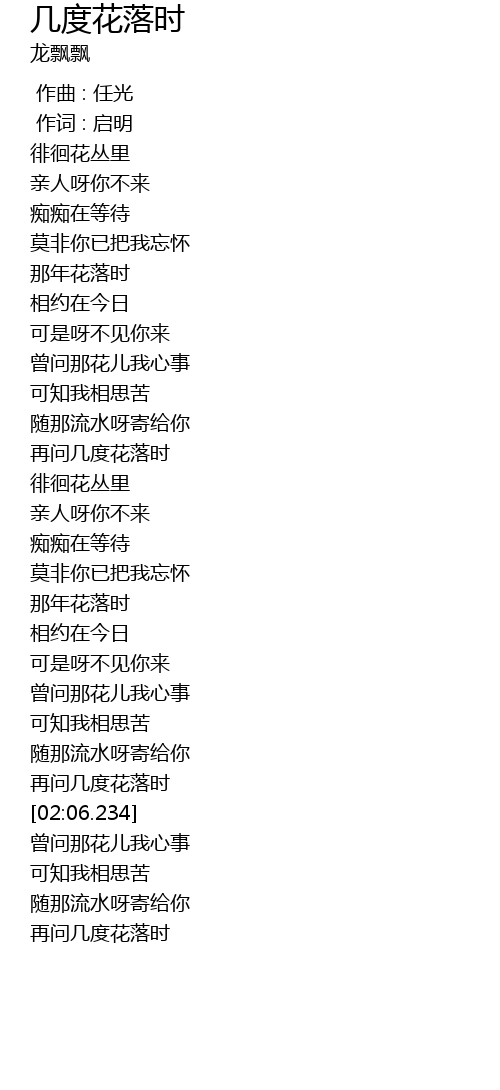 几度花落时
龙飘飘

作曲 : 任光
作词 : 启明
徘徊花丛里
亲人呀你不来
痴痴在等待
莫非你已把我忘怀
那年花落时
相约在今日
可是呀不见你来
曾问那花儿我心事
可知我相思苦
随那流水呀寄给你
再问几度花落时
徘徊花丛里
亲人呀你不来
痴痴在等待
莫非你已把我忘怀
那年花落时
相约在今日
可是呀不见你来
曾问那花儿我心事
可知我相思苦
随那流水呀寄给你
再问几度花落时
[02:06.234]
曾问那花儿我心事
可知我相思苦
随那流水呀寄给你
再问几度花落时